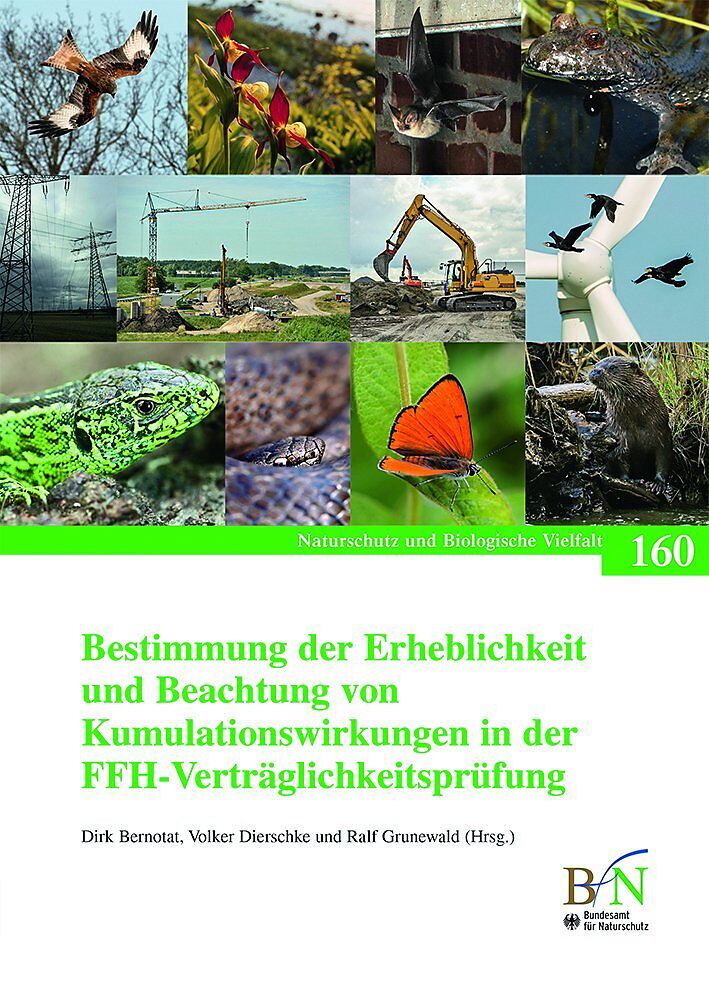 Naturschutz und Biologische Vielfalt 160

Bestimmung der Erheblichkeit und Beachtung von Kumulationswirkungen in der FFH-Verträglichkeitsprüfung

Dirk Bernotat, Volker Dierschke und Ralf Grunewald (Hrsg.)

BfN
Bundesamt für Naturschutz